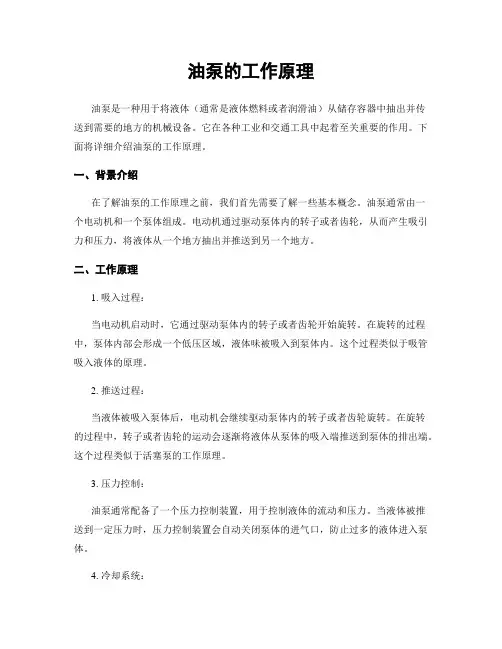 油泵的工作原理

油泵是一种用于将液体（通常是液体燃料或者润滑油）从储存容器中抽出并传送到需要的地方的机械设备。它在各种工业和交通工具中起着至关重要的作用。下面将详细介绍油泵的工作原理。

一、背景介绍

在了解油泵的工作原理之前，我们首先需要了解一些基本概念。油泵通常由一个电动机和一个泵体组成。电动机通过驱动泵体内的转子或者齿轮，从而产生吸引力和压力，将液体从一个地方抽出并推送到另一个地方。

二、工作原理

1. 吸入过程：

当电动机启动时，它通过驱动泵体内的转子或者齿轮开始旋转。在旋转的过程中，泵体内部会形成一个低压区域，液体味被吸入到泵体内。这个过程类似于吸管吸入液体的原理。

2. 推送过程：

当液体被吸入泵体后，电动机会继续驱动泵体内的转子或者齿轮旋转。在旋转的过程中，转子或者齿轮的运动会逐渐将液体从泵体的吸入端推送到泵体的排出端。这个过程类似于活塞泵的工作原理。

3. 压力控制：

油泵通常配备了一个压力控制装置，用于控制液体的流动和压力。当液体被推送到一定压力时，压力控制装置会自动关闭泵体的进气口，防止过多的液体进入泵体。

4. 冷却系统：